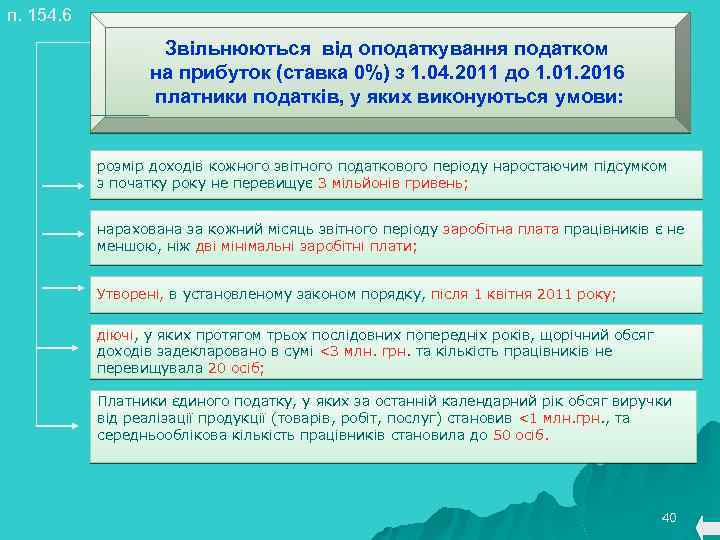 п. 154.6

Звільнюються від оподаткування податком на прибуток (ставка 0%) з 1.04.2011 до 1.01.2016 платники податків, у яких виконуються умови:

розмір доходів кожного звітного податкового періоду наростаючим підсумком з початку року не перевищує 3 мільйонів гривень;

нарахована за кожний місяць звітного періоду заробітна плата працівників є не меншою, ніж дві мінімальні заробітні плати;

Утворені, в установленому законом порядку, після 1 квітня 2011 року;

діючі, у яких протягом трьох послідовних попередніх років, щорічний обсяг доходів задекларовано в сумі <3 млн. грн. та кількість працівників не перевищувала 20 осіб;

Платники єдиного податку, у яких за останній календарний рік обсяг виручки від реалізації продукції (товарів, робіт, послуг) становив <1 млн.грн., та середньооблікова кількість працівників становила до 50 осіб.

40